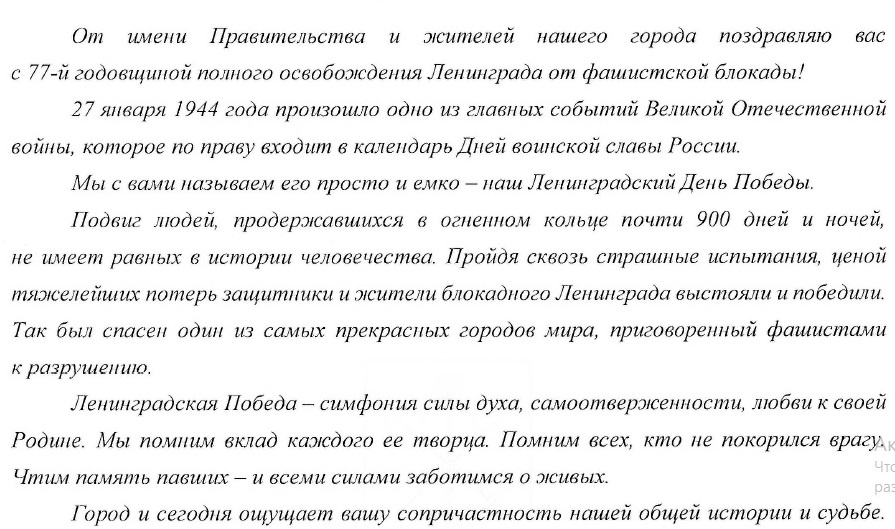 От имени Правительства и жителей нашего города поздравляю вас с 77-й годовщиной полного освобождения Ленинграда от фашистской блокады!

27 января 1944 года произошло одно из главных событий Великой Отечественной войны, которое по праву входит в календарь Дней воинской славы России.

Мы с вами называем его просто и емко – наш Ленинградский День Победы.

Подвиг людей, продержавшихся в огненном кольце почти 900 дней и ночей, не имеет равных в истории человечества. Пройдя сквозь страшные испытания, ценой тяжелейших потерь защитники и жители блокадного Ленинграда выстояли и победили. Так был спасен один из самых прекрасных городов мира, приговоренный фашистами к разрушению.

Ленинградская Победа – симфония силы духа, самоотверженности, любви к своей Родине. Мы помним вклад каждого ее творца. Помним всех, кто не покорился врагу. Чтим память павших – и всеми силами заботимся о живых.

Город и сегодня ощущает вашу сопричастность нашей общей истории и судьбе.

Ак
Что
раз